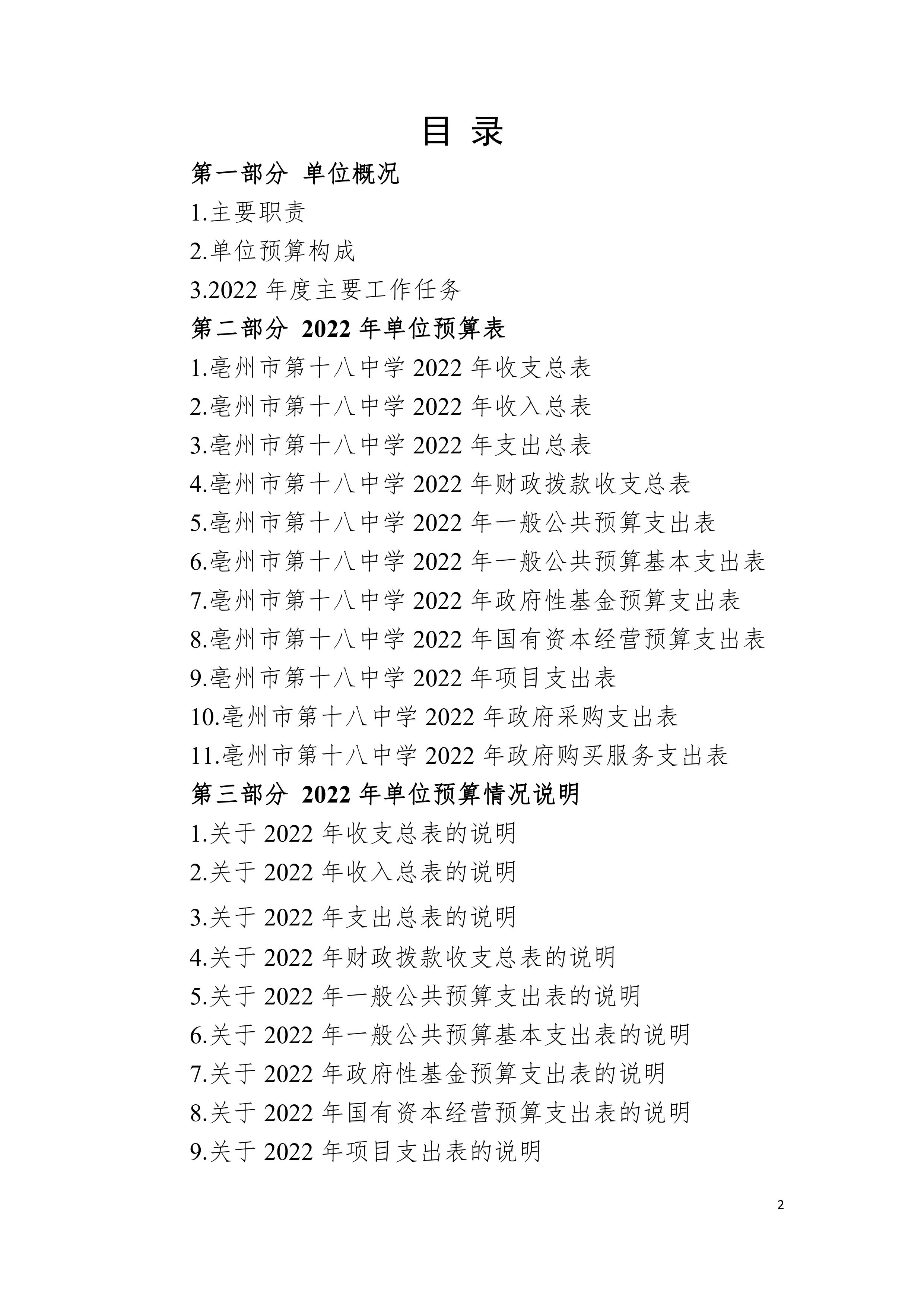 目 录

第一部分 单位概况

1.主要职责

2.单位预算构成

3.2022 年度主要工作任务

第二部分 2022 年单位预算表

1.亳州市第十八中学 2022 年收支总表

2.亳州市第十八中学 2022 年收入总表

3.亳州市第十八中学 2022 年支出总表

4.亳州市第十八中学 2022 年财政拨款收支总表

5.亳州市第十八中学 2022 年一般公共预算支出表

6.亳州市第十八中学 2022 年一般公共预算基本支出表

7.亳州市第十八中学 2022 年政府性基金预算支出表

8.亳州市第十八中学 2022 年国有资本经营预算支出表

9.亳州市第十八中学 2022 年项目支出表

10.亳州市第十八中学 2022 年政府采购支出表

11.亳州市第十八中学 2022 年政府购买服务支出表

第三部分 2022 年单位预算情况说明

1.关于 2022 年收支总表的说明

2.关于 2022 年收入总表的说明

3.关于 2022 年支出总表的说明

4.关于 2022 年财政拨款收支总表的说明

5.关于 2022 年一般公共预算支出表的说明

6.关于 2022 年一般公共预算基本支出表的说明

7.关于 2022 年政府性基金预算支出表的说明

8.关于 2022 年国有资本经营预算支出表的说明

9.关于 2022 年项目支出表的说明

2